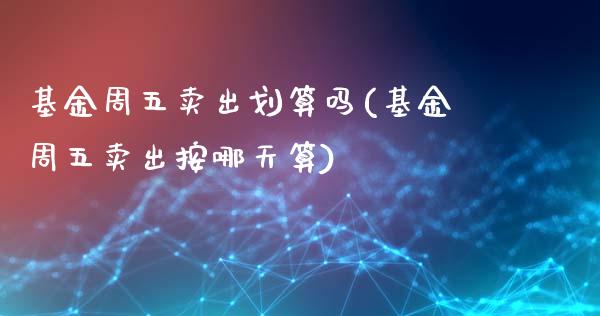 基金周五卖出划算吗(基金周五卖出按哪天算)